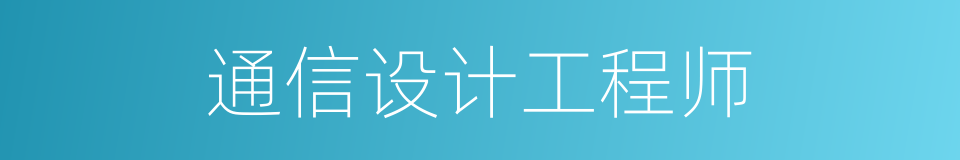 通信设计工程师